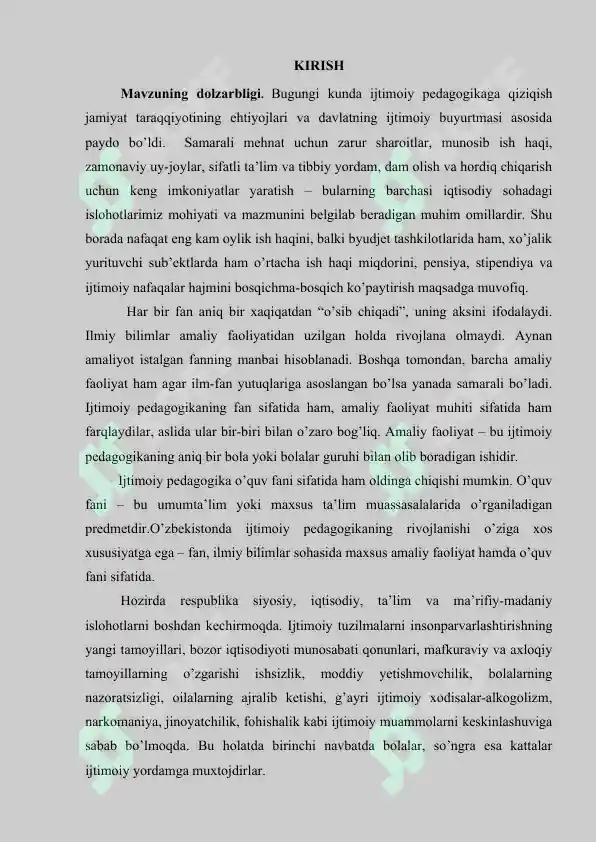 KIRISH

Mavzuning dolzarbligi. Bugungi kunda ijtimoiy pedagogikaga qiziqish jamiyat taraqqiyotining ehtiyojlari va davlatning ijtimoiy buyurtmasi asosida paydo bo'ldi. Samarali mehnat uchun zarur sharoitlar, munosib ish haqi, zamonaviy uy-joylar, sifatli ta'lim va tibbiy yordam, dam olish va hordiq chiqarish uchun keng imkoniyatlar yaratish – bularning barchasi iqtisodiy sohadagi islohotlarimiz mohiyati va mazmunini belgilab beradigan muhim omillardir. Shu borada nafaqat eng kam oylik ish haqini, balki byudjet tashkilotlarida ham, xo'jalik yurituvchi sub'ektlarda ham o'rtacha ish haqi miqdorini, pensiya, stipendiya va ijtimoiy nafaqalar hajmini bosqichma-bosqich ko'paytirish maqsadga muvofiq.

Har bir fan aniq bir xaqiqatdan "o'sib chiqadi", uning aksini ifodalaydi. Ilmiy bilimlar amaliy faoliyatidan uzilgan holda rivojlana olmaydi. Aynan amaliyot istalgan fanning manbai hisoblanadi. Boshqa tomondan, barcha amaliy faoliyat ham agar ilm-fan yutuqlariga asoslangan bo'lsa yanada samarali bo'ladi. Ijtimoiy pedagogikaning fan sifatida ham, amaliy faoliyat muhiti sifatida ham farqlaydilar, aslida ular bir-biri bilan o'zaro bog'liq. Amaliy faoliyat – bu ijtimoiy pedagogikaning aniq bir bola yoki bolalar guruhi bilan olib boradigan ishidir.

Ijtimoiy pedagogika o'quv fani sifatida ham oldinga chiqishi mumkin. O'quv fani – bu umumta'lim yoki maxsus ta'lim muassasalalarida o'rganiladigan predmetdir.O'zbekistonda ijtimoiy pedagogikaning rivojlanishi o'ziga xos xususiyatga ega – fan, ilmiy bilimlar sohasida maxsus amaliy faoliyat hamda o'quv fani sifatida.

Hozirda respublika siyosiy, iqtisodiy, ta'lim va ma'rifiy-madaniy islohotlarni boshdan kechirmoqda. Ijtimoiy tuzilmalarni insonparvarlashtirishning yangi tamoyillari, bozor iqtisodiyoti munosabati qonunlari, mafkuraviy va axloqiy tamoyillarning o'zgarishi ishsizlik, moddiy yetishmovchilik, bolalarning nazoratsizligi, oilalarning ajralib ketishi, g'ayri ijtimoiy xodisalar-alkogolizm, narkomaniya, jinoyatchilik, fohishalik kabi ijtimoiy muammolarni keskinlashuviga sabab bo'lmoqda. Bu holatda birinchi navbatda bolalar, so'ngra esa kattalar ijtimoiy yordamga muxtojdirlar.